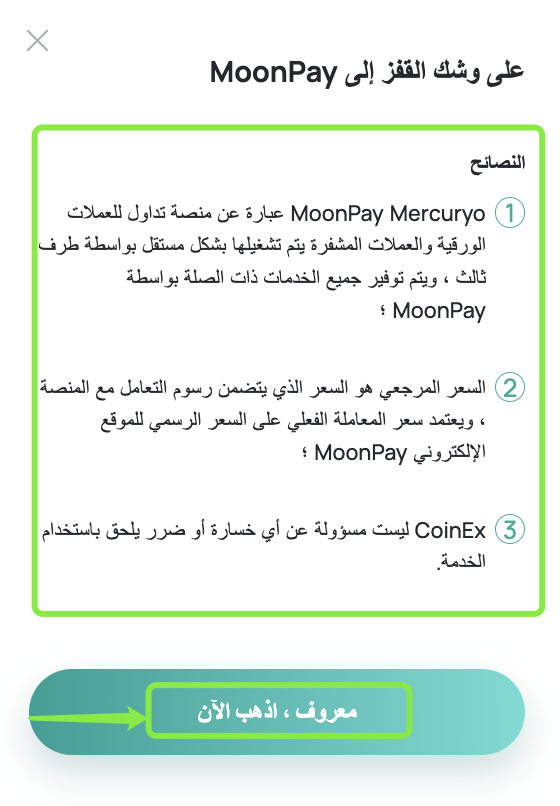 على وشك القفز إلى MoonPay

النصائح

1 MoonPay Mercuryo عبارة عن منصة تداول للعملات الورقية والعملات المشفرة يتم تشغيلها بشكل مستقل بواسطة طرف ثالث ، ويتم توفير جميع الخدمات ذات الصلة بواسطة MoonPay ؛

2 السعر المرجعي هو السعر الذي يتضمن رسوم التعامل مع المنصة ، ويعتمد سعر المعاملة الفعلي على السعر الرسمي للموقع الإلكتروني MoonPay ؛

3 CoinEx ليست مسؤولة عن أي خسارة أو ضرر يلحق باستخدام الخدمة.

معروف ، اذهب الآن